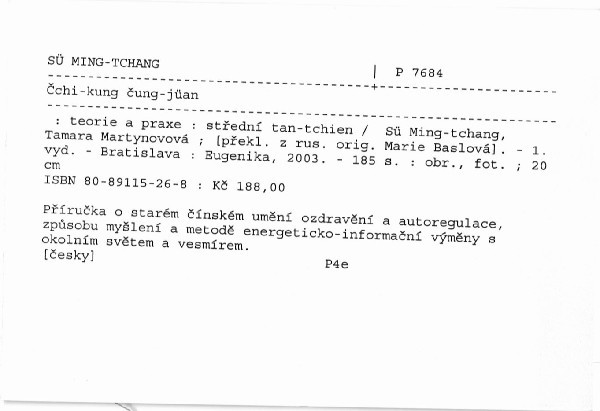 SÜ MING-TCHANG

P 7684

Čchi-kung čung-jüan

: teorie a praxe : střední tan-tchien / Sü Ming-tchang, Tamara Martynovová ; [překl. z rus. orig. Marie Baslová]. - 1. vyd. - Bratislava : Eugenika, 2003. - 185 s. : obr., fot. ; 20 cm
ISBN 80-89115-26-8 : Kč 188,00

Příručka o starém čínském umění ozdravění a autoregulace, způsobu myšlení a metodě energeticko-informační výměny s okolním světem a vesmírem.
[česky]

P4e